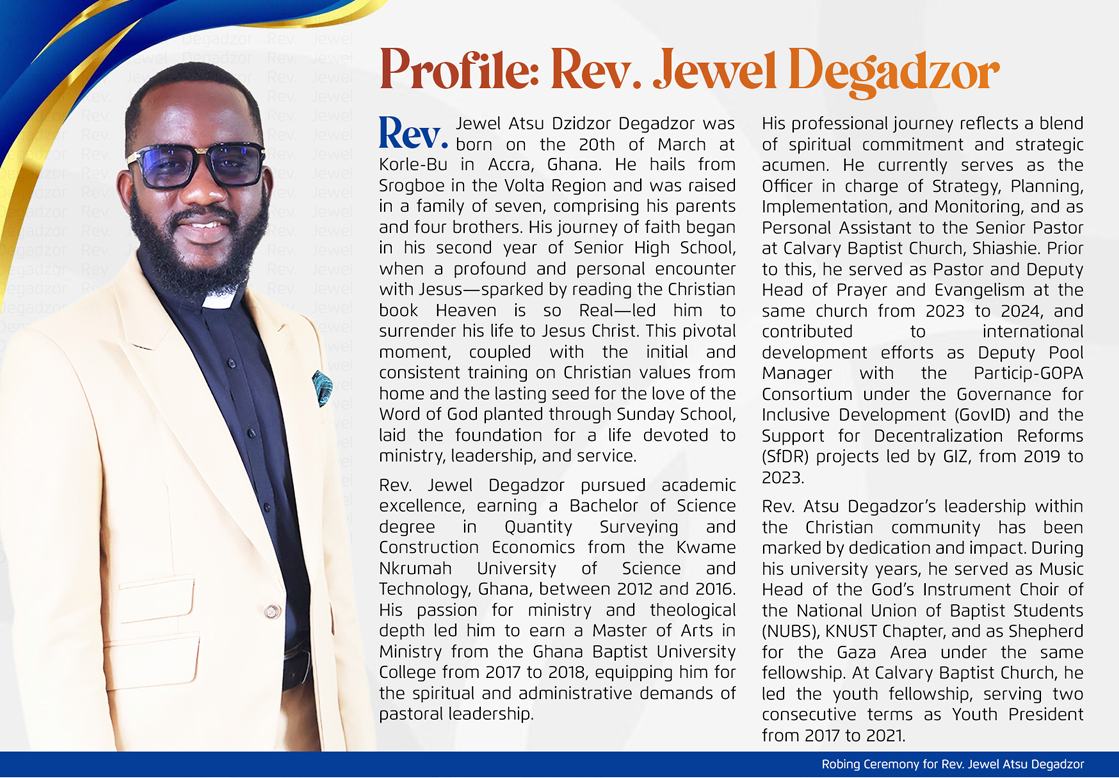 Profile: Rev. Jewel Degadzor

Rev. Jewel Atsu Dzidzor Degadzor was born on the 20th of March at Korle-Bu in Accra, Ghana. He hails from Srogboe in the Volta Region and was raised in a family of seven, comprising his parents and four brothers. His journey of faith began in his second year of Senior High School, when a profound and personal encounter with Jesus—sparked by reading the Christian book Heaven is so Real—led him to surrender his life to Jesus Christ. This pivotal moment, coupled with the initial and consistent training on Christian values from home and the lasting seed for the love of the Word of God planted through Sunday School, laid the foundation for a life devoted to ministry, leadership, and service.

Rev. Jewel Degadzor pursued academic excellence, earning a Bachelor of Science degree in Quantity Surveying and Construction Economics from the Kwame Nkrumah University of Science and Technology, Ghana, between 2012 and 2016. His passion for ministry and theological depth led him to earn a Master of Arts in Ministry from the Ghana Baptist University College from 2017 to 2018, equipping him for the spiritual and administrative demands of pastoral leadership.

His professional journey reflects a blend of spiritual commitment and strategic acumen. He currently serves as the Officer in charge of Strategy, Planning, Implementation, and Monitoring, and as Personal Assistant to the Senior Pastor at Calvary Baptist Church, Shiashie. Prior to this, he served as Pastor and Deputy Head of Prayer and Evangelism at the same church from 2023 to 2024, and contributed to international development efforts as Deputy Pool Manager with the Particip-GOPA Consortium under the Governance for Inclusive Development (GovID) and the Support for Decentralization Reforms (SfDR) projects led by GIZ, from 2019 to 2023.

Rev. Atsu Degadzor's leadership within the Christian community has been marked by dedication and impact. During his university years, he served as Music Head of the God's Instrument Choir of the National Union of Baptist Students (NUBS), KNUST Chapter, and as Shepherd for the Gaza Area under the same fellowship. At Calvary Baptist Church, he led the youth fellowship, serving two consecutive terms as Youth President from 2017 to 2021.

Robing Ceremony for Rev. Jewel Atsu Degadzor

Rev. Jewel Degadzor